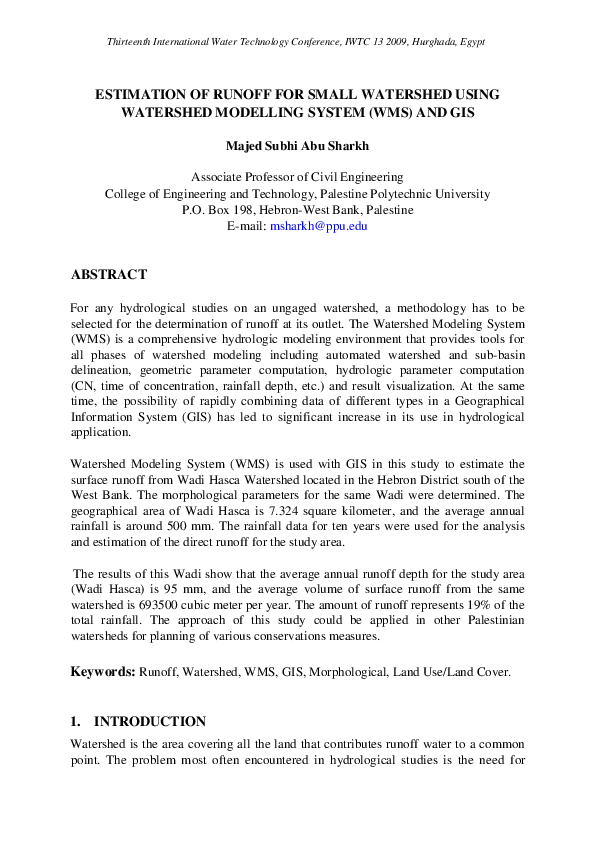 Thirteenth International Water Technology Conference, IWTC 13 2009, Hurghada, Egypt

ESTIMATION OF RUNOFF FOR SMALL WATERSHED USING WATERSHED MODELLING SYSTEM (WMS) AND GIS

Majed Subhi Abu Sharkh

Associate Professor of Civil Engineering
College of Engineering and Technology, Palestine Polytechnic University
P.O. Box 198, Hebron-West Bank, Palestine
E-mail: msharkh@ppu.edu

ABSTRACT

For any hydrological studies on an ungaged watershed, a methodology has to be selected for the determination of runoff at its outlet. The Watershed Modeling System (WMS) is a comprehensive hydrologic modeling environment that provides tools for all phases of watershed modeling including automated watershed and sub-basin delineation, geometric parameter computation, hydrologic parameter computation (CN, time of concentration, rainfall depth, etc.) and result visualization. At the same time, the possibility of rapidly combining data of different types in a Geographical Information System (GIS) has led to significant increase in its use in hydrological application.

Watershed Modeling System (WMS) is used with GIS in this study to estimate the surface runoff from Wadi Hasca Watershed located in the Hebron District south of the West Bank. The morphological parameters for the same Wadi were determined. The geographical area of Wadi Hasca is 7.324 square kilometer, and the average annual rainfall is around 500 mm. The rainfall data for ten years were used for the analysis and estimation of the direct runoff for the study area.

The results of this Wadi show that the average annual runoff depth for the study area (Wadi Hasca) is 95 mm, and the average volume of surface runoff from the same watershed is 693500 cubic meter per year. The amount of runoff represents 19% of the total rainfall. The approach of this study could be applied in other Palestinian watersheds for planning of various conservations measures.

Keywords: Runoff, Watershed, WMS, GIS, Morphological, Land Use/Land Cover.

1. INTRODUCTION

Watershed is the area covering all the land that contributes runoff water to a common point. The problem most often encountered in hydrological studies is the need for